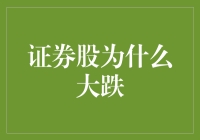 证券股为什么大跌